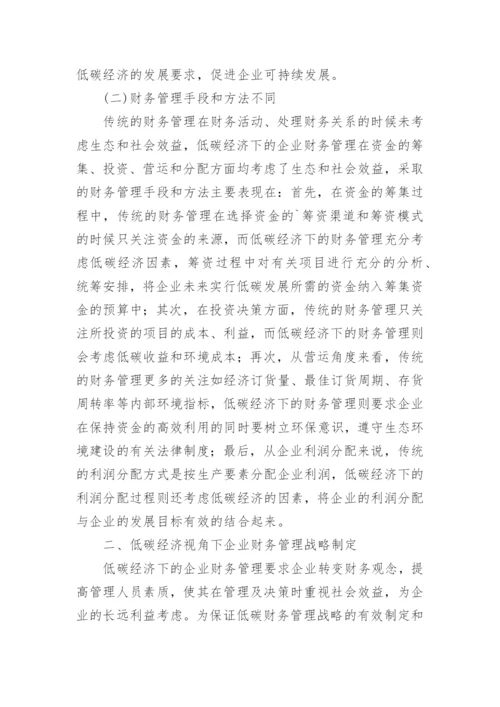 低碳经济的发展要求，促进企业可持续发展。

(二)财务管理手段和方法不同

传统的财务管理在财务活动、处理财务关系的时候未考虑生态和社会效益，低碳经济下的企业财务管理在资金的筹集、投资、营运和分配方面均考虑了生态和社会效益，采取的财务管理手段和方法主要表现在：首先，在资金的筹集过程中，传统的财务管理在选择资金的`筹资渠道和筹资模式的时候只关注资金的来源，而低碳经济下的财务管理充分考虑低碳经济因素，筹资过程中对有关项目进行充分的分析、统筹安排，将企业未来实行低碳发展所需的资金纳入筹集资金的预算中；其次，在投资决策方面，传统的财务管理只关注所投资的项目的成本、利益，而低碳经济下的财务管理则会考虑低碳收益和环境成本；再次，从营运角度来看，传统的财务管理更多的关注如经济订货量、最佳订货周期、存货周转率等内部环境指标，低碳经济下的财务管理则要求企业在保持资金的高效利用的同时要树立环保意识，遵守生态环境建设的有关法律制度；最后，从企业利润分配来说，传统的利润分配方式是按生产要素分配企业利润，低碳经济下的利润分配过程则还考虑低碳经济的因素，将企业的利润分配与企业的发展目标有效的结合起来。

二、低碳经济视角下企业财务管理战略制定

低碳经济下的企业财务管理要求企业转变财务观念，提高管理人员素质，使其在管理及决策时重视社会效益，为企业的长远利益考虑。为保证低碳财务管理战略的有效制定和